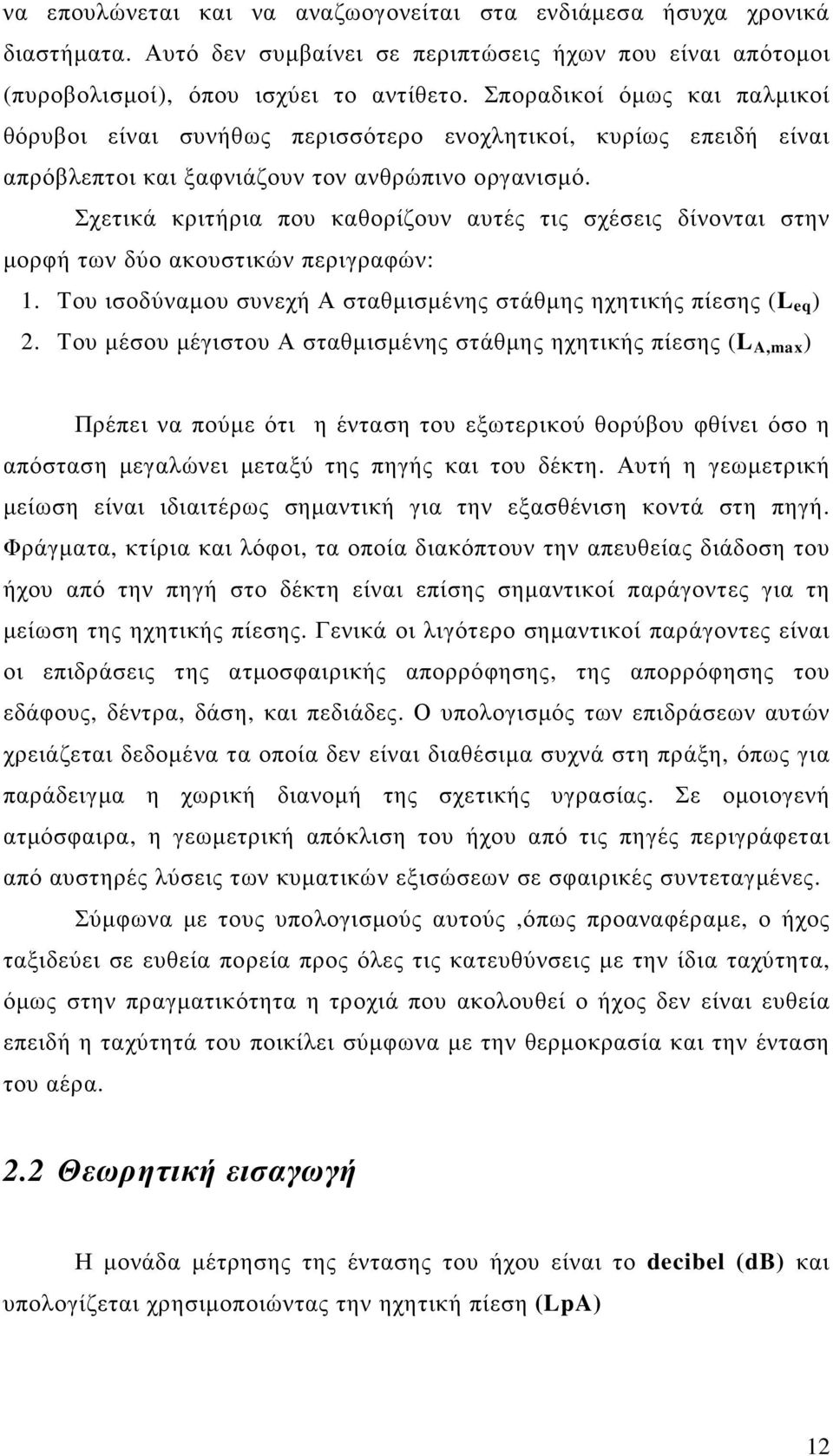 να επουλώνεται και να αναζωογονείται στα ενδιάμεσα ήσυχα χρονικά διαστήματα. Αυτό δεν συμβαίνει σε περιπτώσεις ήχων που είναι απότομοι (πυροβολισμοί), όπου ισχύει το αντίθετο. Σποραδικοί όμως και παλμικοί θόρυβοι είναι συνήθως περισσότερο ενοχλητικοί, κυρίως επειδή είναι απρόβλεπτοι και ξαφνιάζουν τον ανθρώπινο οργανισμό.

Σχετικά κριτήρια που καθορίζουν αυτές τις σχέσεις δίνονται στην μορφή των δύο ακουστικών περιγραφών:

1. Του ισοδύναμου συνεχή Α σταθμισμένης στάθμης ηχητικής πίεσης ($L_{eq}$)

2. Του μέσου μέγιστου Α σταθμισμένης στάθμης ηχητικής πίεσης ($L_{A,max}$)

Πρέπει να πούμε ότι η ένταση του εξωτερικού θορύβου φθίνει όσο η απόσταση μεγαλώνει μεταξύ της πηγής και του δέκτη. Αυτή η γεωμετρική μείωση είναι ιδιαιτέρως σημαντική για την εξασθένιση κοντά στη πηγή. Φράγματα, κτίρια και λόφοι, τα οποία διακόπτουν την απευθείας διάδοση του ήχου από την πηγή στο δέκτη είναι επίσης σημαντικοί παράγοντες για τη μείωση της ηχητικής πίεσης. Γενικά οι λιγότερο σημαντικοί παράγοντες είναι οι επιδράσεις της ατμοσφαιρικής απορρόφησης, της απορρόφησης του εδάφους, δέντρα, δάση, και πεδιάδες. Ο υπολογισμός των επιδράσεων αυτών χρειάζεται δεδομένα τα οποία δεν είναι διαθέσιμα συχνά στη πράξη, όπως για παράδειγμα η χωρική διανομή της σχετικής υγρασίας. Σε ομοιογενή ατμόσφαιρα, η γεωμετρική απόκλιση του ήχου από τις πηγές περιγράφεται από αυστηρές λύσεις των κυματικών εξισώσεων σε σφαιρικές συντεταγμένες.

Σύμφωνα με τους υπολογισμούς αυτούς ,όπως προαναφέραμε, ο ήχος ταξιδεύει σε ευθεία πορεία προς όλες τις κατευθύνσεις με την ίδια ταχύτητα, όμως στην πραγματικότητα η τροχιά που ακολουθεί ο ήχος δεν είναι ευθεία επειδή η ταχύτητα του ποικίλει σύμφωνα με την θερμοκρασία και την ένταση του αέρα.

2.2 Θεωρητική εισαγωγή

Η μονάδα μέτρησης της έντασης του ήχου είναι το decibel (dB) και υπολογίζεται χρησιμοποιώντας την ηχητική πίεση (LpA)

12